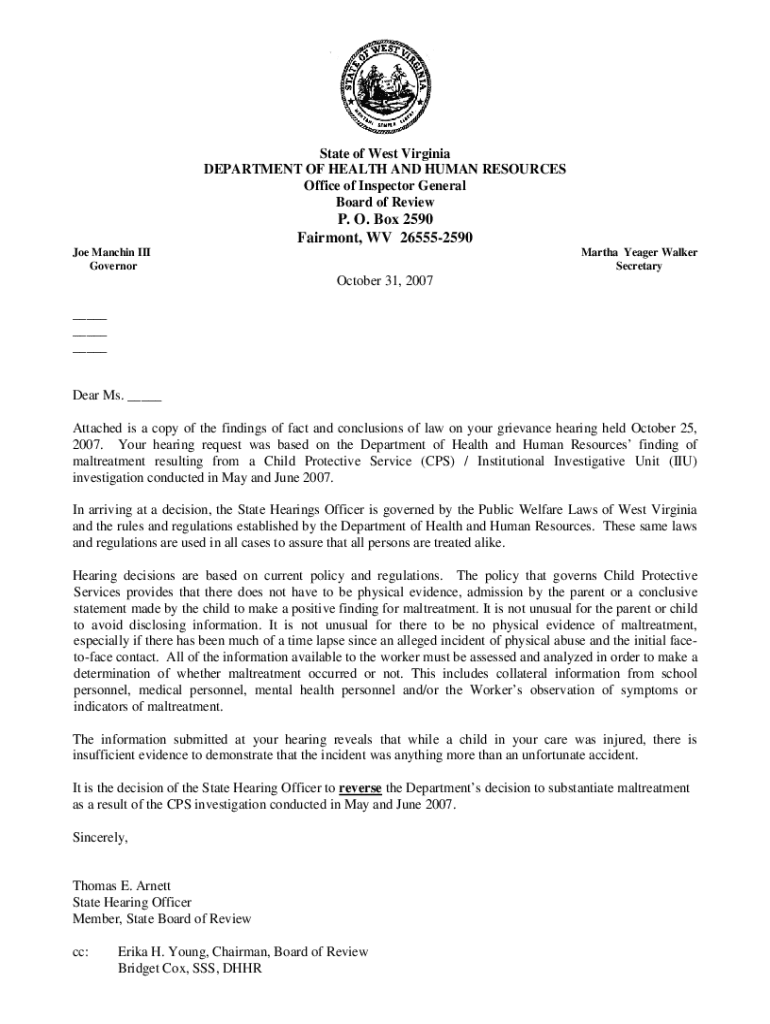 STATE OF WEST VIRGINIA
MONTANI SEMPER LIBERI

State of West Virginia
DEPARTMENT OF HEALTH AND HUMAN RESOURCES
Office of Inspector General
Board of Review
P. O. Box 2590
Fairmont, WV 26555-2590

Joe Manchin III
Governor

Martha Yeager Walker
Secretary

October 31, 2007

_____
_____
_____

Dear Ms. _____

Attached is a copy of the findings of fact and conclusions of law on your grievance hearing held October 25, 2007. Your hearing request was based on the Department of Health and Human Resources' finding of maltreatment resulting from a Child Protective Service (CPS) / Institutional Investigative Unit (IIU) investigation conducted in May and June 2007.

In arriving at a decision, the State Hearings Officer is governed by the Public Welfare Laws of West Virginia and the rules and regulations established by the Department of Health and Human Resources. These same laws and regulations are used in all cases to assure that all persons are treated alike.

Hearing decisions are based on current policy and regulations. The policy that governs Child Protective Services provides that there does not have to be physical evidence, admission by the parent or a conclusive statement made by the child to make a positive finding for maltreatment. It is not unusual for the parent or child to avoid disclosing information. It is not unusual for there to be no physical evidence of maltreatment, especially if there has been much of a time lapse since an alleged incident of physical abuse and the initial face-to-face contact. All of the information available to the worker must be assessed and analyzed in order to make a determination of whether maltreatment occurred or not. This includes collateral information from school personnel, medical personnel, mental health personnel and/or the Worker's observation of symptoms or indicators of maltreatment.

The information submitted at your hearing reveals that while a child in your care was injured, there is insufficient evidence to demonstrate that the incident was anything more than an unfortunate accident.

It is the decision of the State Hearing Officer to reverse the Department's decision to substantiate maltreatment as a result of the CPS investigation conducted in May and June 2007.

Sincerely,

Thomas E. Arnett
State Hearing Officer
Member, State Board of Review

cc: Erika H. Young, Chairman, Board of Review
Bridget Cox, SSS, DHHR